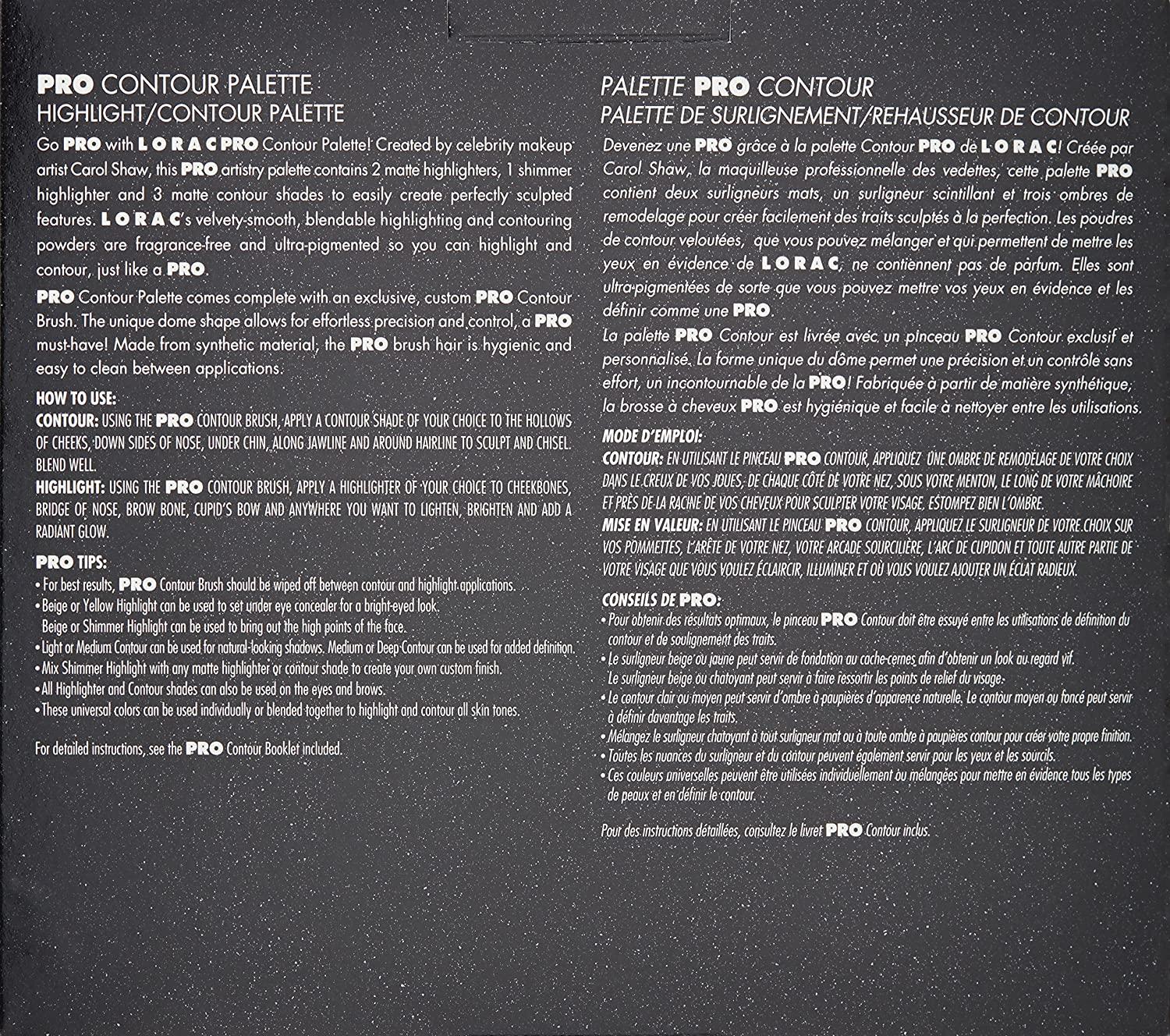 PRO CONTOUR PALETTE
HIGHLIGHT/CONTOUR PALETTE

Go PRO with LORAC PRO Contour Palette! Created by celebrity makeup artist Carol Shaw, this PRO artistry palette contains 2 matte highlighters, 1 shimmer highlighter and 3 matte contour shades to easily create perfectly sculpted features. LORAC's velvety-smooth, blendable highlighting and contouring powders are fragrance-free and ultra-pigmented so you can highlight and contour, just like a PRO.

PRO Contour Palette comes complete with an exclusive, custom PRO Contour Brush. The unique dome shape allows for effortless precision and control, a PRO must-have! Made from synthetic material, the PRO brush hair is hygienic and easy to clean between applications.

HOW TO USE:
CONTOUR: USING THE PRO CONTOUR BRUSH, APPLY A CONTOUR SHADE OF YOUR CHOICE TO THE HOLLOWS OF CHEEKS, DOWN SIDES OF NOSE, UNDER CHIN, ALONG JAWLINE AND AROUND HAIRLINE TO SCULPT AND CHISEL. BLEND WELL.
HIGHLIGHT: USING THE PRO CONTOUR BRUSH, APPLY A HIGHLIGHTER OF YOUR CHOICE TO CHEEKBONES, BRIDGE OF NOSE, BROW BONE, CUPID'S BOW AND ANYWHERE YOU WANT TO LIGHTEN, BRIGHTEN AND ADD A RADIANT GLOW.

PRO TIPS:
• For best results, PRO Contour Brush should be wiped off between contour and highlight applications.
• Beige or Yellow Highlight can be used to set under eye concealer for a bright-eyed look.
Beige or Shimmer Highlight can be used to bring out the high points of the face.
• Light or Medium Contour can be used for natural-looking shadows. Medium or Deep Contour can be used for added definition.
• Mix Shimmer Highlight with any matte highlighter or contour shade to create your own custom finish.
• All Highlighter and Contour shades can also be used on the eyes and brows.
• These universal colors can be used individually or blended together to highlight and contour all skin tones.

For detailed instructions, see the PRO Contour Booklet included.

PALETTE PRO CONTOUR
PALETTE DE SURLIGNEMENT/REHAUSSEUR DE CONTOUR

Devenez une PRO grâce à la palette Contour PRO de LORAC! Créée par Carol Shaw, la maquilleuse professionnelle des vedettes, cette palette PRO contient deux surligneurs mats, un surligneur scintillant et trois ombres de remodelage pour créer facilement des traits sculptés à la perfection. Les poudres de contour veloutées, que vous pouvez mélanger et qui permettent de mettre les yeux en évidence de LORAC, ne contiennent pas de parfum. Elles sont ultra-pigmentées de sorte que vous pouvez mettre vos yeux en évidence et les définir comme une PRO.

La palette PRO Contour est livrée avec un pinceau PRO Contour exclusif et personnalisé. La forme unique du dôme permet une précision et un contrôle sans effort, un incontournable de la PRO! Fabriquée à partir de matière synthétique, la brosse à cheveux PRO est hygiénique et facile à nettoyer entre les utilisations.

MODE D'EMPLOI:
CONTOUR: EN UTILISANT LE PINCEAU PRO CONTOUR, APPLIQUEZ UNE OMBRE DE REMODELAGE DE VOTRE CHOIX DANS LE CREUX DE VOS JOUES, DE CHAQUE CÔTÉ DE VOTRE NEZ, SOUS VOTRE MENTON, LE LONG DE VOTRE MÂCHOIRE ET PRÈS DE LA RACINE DE VOS CHEVEUX POUR SCULPTER VOTRE VISAGE. ESTOMPEZ BIEN L'OMBRE.
MISE EN VALEUR: EN UTILISANT LE PINCEAU PRO CONTOUR, APPLIQUEZ LE SURLIGNEUR DE VOTRE CHOIX SUR VOS POMMETTES, L'ARÊTE DE VOTRE NEZ, VOTRE ARCADE SOURCILIÈRE, L'ARC DE CUPIDON ET TOUTE AUTRE PARTIE DE VOTRE VISAGE QUE VOUS VOULEZ ÉCLAIRCIR, ILLUMINER ET OÙ VOUS VOULEZ AJOUTER UN ÉCLAT RADIEUX.

CONSEILS DE PRO:
• Pour obtenir des résultats optimaux, le pinceau PRO Contour doit être essuyé entre les utilisations de définition du contour et de soulignement des traits.
• Le surligneur beige ou jaune peut servir de fondation au cache-cernes afin d'obtenir un look au regard vif.
Le surligneur beige ou chatoyant peut servir à faire ressortir les points de relief du visage.
• Le contour clair ou moyen peut servir d'ombre à paupières d'apparence naturelle. Le contour moyen ou foncé peut servir à définir davantage les traits.
• Mélangez le surligneur chatoyant à tout surligneur mat ou à toute ombre à paupières contour pour créer votre propre finition.
• Toutes les nuances du surligneur et du contour peuvent également servir pour les yeux et les sourcils.
• Ces couleurs universelles peuvent être utilisées individuellement ou mélangées pour mettre en évidence tous les types de peaux et en définir le contour.

Pour des instructions détaillées, consultez le livret PRO Contour inclus.